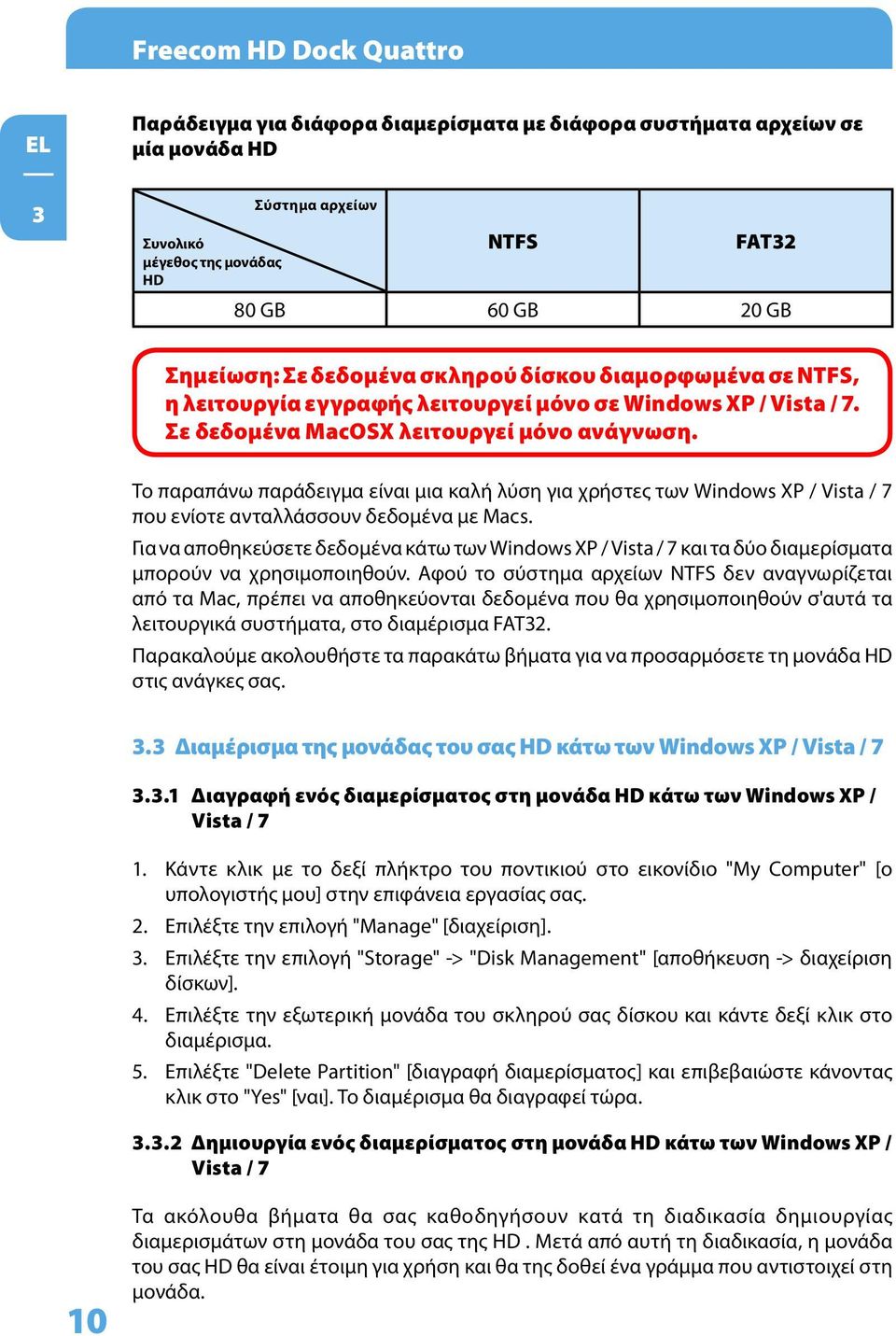 Freecom HD Dock Quattro

EL

3

Παράδειγμα για διάφορα διαμερίσματα με διάφορα συστήματα αρχείων σε μία μονάδα HD

| Σύστημα αρχείων / Συνολικό μέγεθος της μονάδας HD | NTFS | FAT32 |
|---|---|---|
| 80 GB | 60 GB | 20 GB |

Σημείωση: Σε δεδομένα σκληρού δίσκου διαμορφωμένα σε NTFS, η λειτουργία εγγραφής λειτουργεί μόνο σε Windows XP / Vista / 7. Σε δεδομένα MacOSX λειτουργεί μόνο ανάγνωση.

Το παραπάνω παράδειγμα είναι μια καλή λύση για χρήστες των Windows XP / Vista / 7 που ενίοτε ανταλλάσσουν δεδομένα με Macs.

Για να αποθηκεύσετε δεδομένα κάτω των Windows XP / Vista / 7 και τα δύο διαμερίσματα μπορούν να χρησιμοποιηθούν. Αφού το σύστημα αρχείων NTFS δεν αναγνωρίζεται από τα Mac, πρέπει να αποθηκεύονται δεδομένα που θα χρησιμοποιηθούν σ'αυτά τα λειτουργικά συστήματα, στο διαμέρισμα FAT32.

Παρακαλούμε ακολουθήστε τα παρακάτω βήματα για να προσαρμόσετε τη μονάδα HD στις ανάγκες σας.

3.3 Διαμέρισμα της μονάδας του σας HD κάτω των Windows XP / Vista / 7

3.3.1 Διαγραφή ενός διαμερίσματος στη μονάδα HD κάτω των Windows XP / Vista / 7

1. Κάντε κλικ με το δεξί πλήκτρο του ποντικιού στο εικονίδιο "My Computer" [ο υπολογιστής μου] στην επιφάνεια εργασίας σας.
2. Επιλέξτε την επιλογή "Manage" [διαχείριση].
3. Επιλέξτε την επιλογή "Storage" -> "Disk Management" [αποθήκευση -> διαχείριση δίσκων].
4. Επιλέξτε την εξωτερική μονάδα του σκληρού σας δίσκου και κάντε δεξί κλικ στο διαμέρισμα.
5. Επιλέξτε "Delete Partition" [διαγραφή διαμερίσματος] και επιβεβαιώστε κάνοντας κλικ στο "Yes" [ναι]. Το διαμέρισμα θα διαγραφεί τώρα.

3.3.2 Δημιουργία ενός διαμερίσματος στη μονάδα HD κάτω των Windows XP / Vista / 7

Τα ακόλουθα βήματα θα σας καθοδηγήσουν κατά τη διαδικασία δημιουργίας διαμερισμάτων στη μονάδα του σας της HD . Μετά από αυτή τη διαδικασία, η μονάδα του σας HD θα είναι έτοιμη για χρήση και θα της δοθεί ένα γράμμα που αντιστοιχεί στη μονάδα.

10